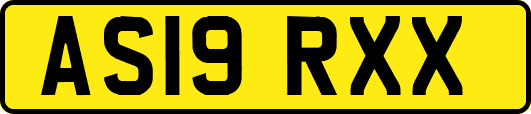 AS19 RXX